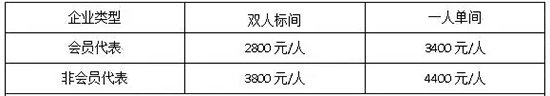 | 企业类型 | 双人标间 | 一人单间 |
|---|---|---|
| 会员代表 | 2800 元/人 | 3400 元/人 |
| 非会员代表 | 3800 元/人 | 4400 元/人 |